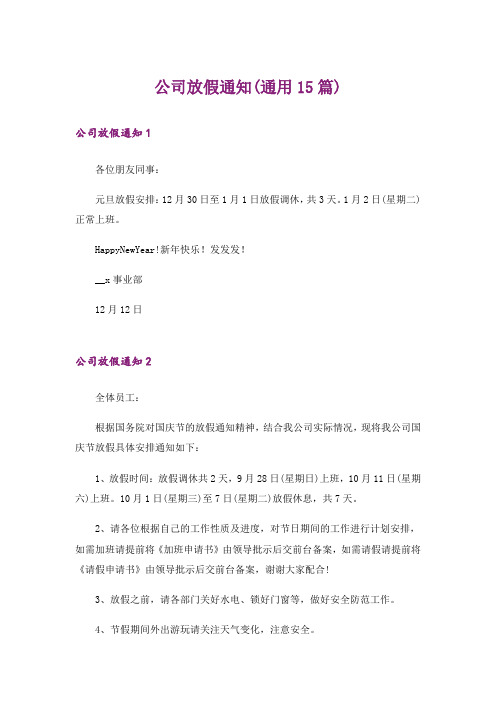 公司放假通知(通用15篇)

公司放假通知1

各位朋友同事:

元旦放假安排:12月30日至1月1日放假调休,共3天。1月2日(星期二)正常上班。

HappyNewYear!新年快乐!发发发!

__x事业部

12月12日

公司放假通知2

全体员工:

根据国务院对国庆节的放假通知精神,结合我公司实际情况,现将我公司国庆节放假具体安排通知如下:

1、放假时间:放假调休共2天,9月28日(星期日)上班,10月11日(星期六)上班。10月1日(星期三)至7日(星期二)放假休息,共7天。

2、请各位根据自己的工作性质及进度,对节日期间的工作进行计划安排,如需加班请提前将《加班申请书》由领导批示后交前台备案,如需请假请提前将《请假申请书》由领导批示后交前台备案,谢谢大家配合!

3、放假之前,请各部门关好水电、锁好门窗等,做好安全防范工作。

4、节假期间外出游玩请关注天气变化,注意安全。